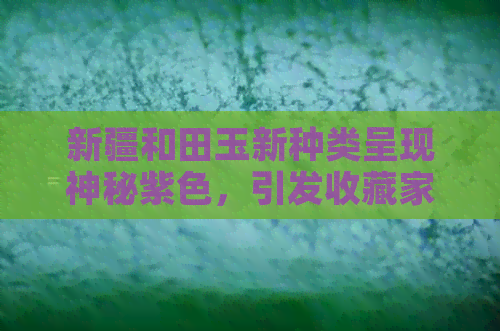 新疆和田玉新种类呈现神秘紫色，引发收藏家